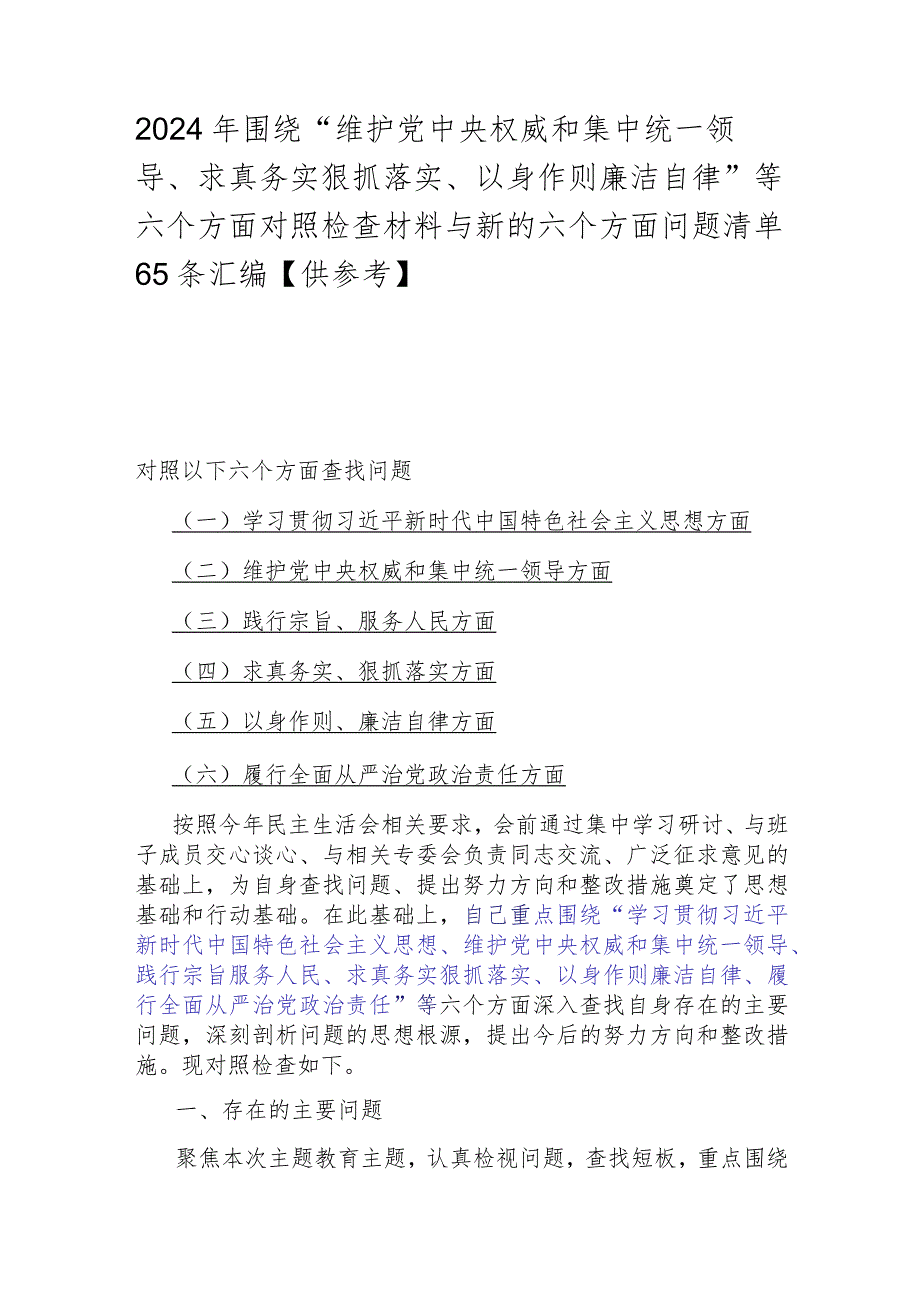 2024年围绕“维护党中央权威和集中统一领导、求真务实狠抓落实、以身作则廉洁自律”等六个方面对照检查材料与新的六个方面问题清单65条汇编【供参考】

对照以下六个方面查找问题

（一）学习贯彻习近平新时代中国特色社会主义思想方面

（二）维护党中央权威和集中统一领导方面

（三）践行宗旨、服务人民方面

（四）求真务实、狠抓落实方面

（五）以身作则、廉洁自律方面

（六）履行全面从严治党政治责任方面

按照今年民主生活会相关要求，会前通过集中学习研讨、与班子成员交心谈心、与相关专委会负责同志交流、广泛征求意见的基础上，为自身查找问题、提出努力方向和整改措施奠定了思想基础和行动基础。在此基础上，自己重点围绕“学习贯彻习近平新时代中国特色社会主义思想、维护党中央权威和集中统一领导、践行宗旨服务人民、求真务实狠抓落实、以身作则廉洁自律、履行全面从严治党政治责任”等六个方面深入查找自身存在的主要问题，深刻剖析问题的思想根源，提出今后的努力方向和整改措施。现对照检查如下。

一、存在的主要问题

聚焦本次主题教育主题，认真检视问题，查找短板，重点围绕